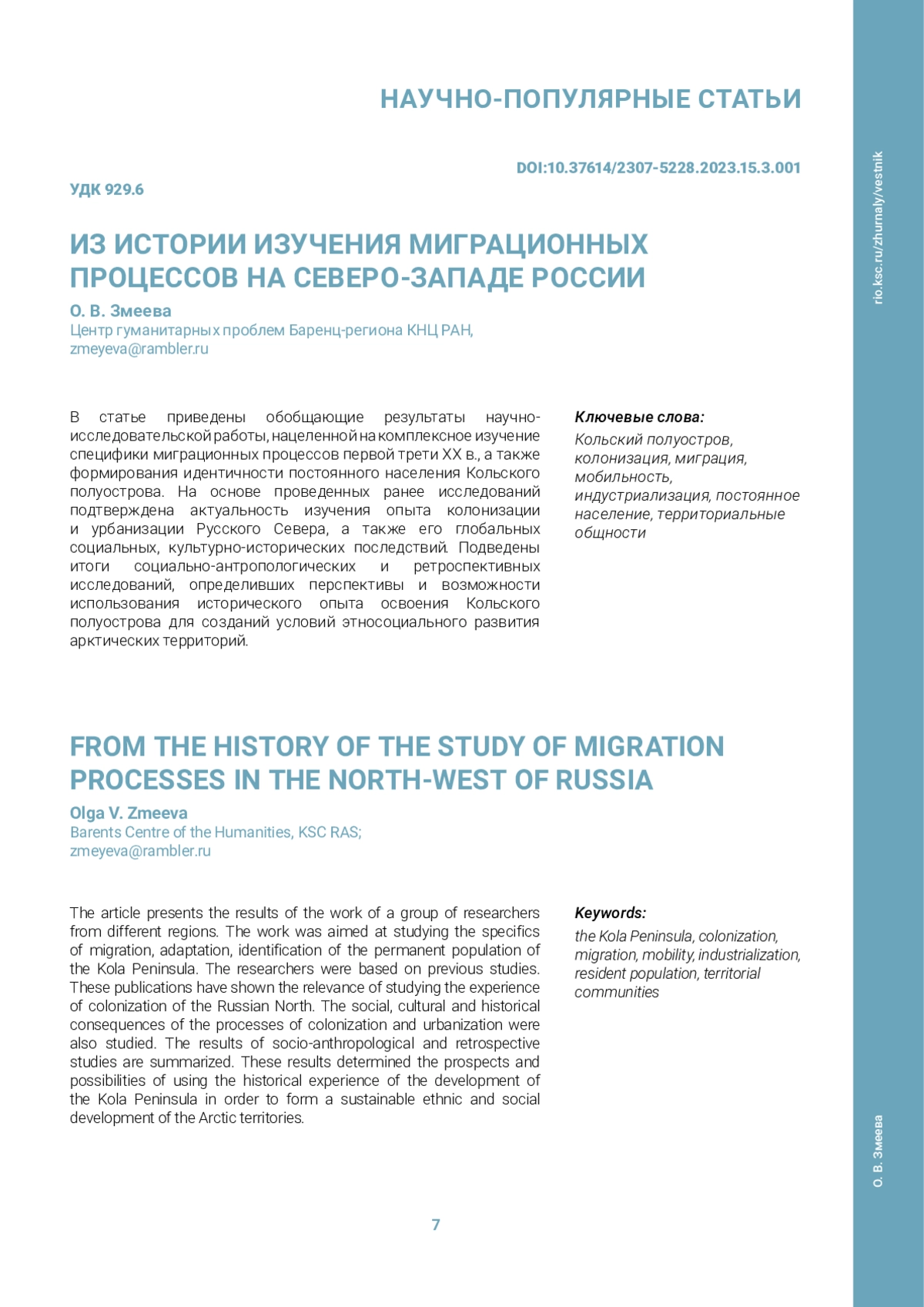 НАУЧНО-ПОПУЛЯРНЫЕ СТАТЬИ

DOI:10.37614/2307-5228.2023.15.3.001

УДК 929.6

ИЗ ИСТОРИИ ИЗУЧЕНИЯ МИГРАЦИОННЫХ ПРОЦЕССОВ НА СЕВЕРО-ЗАПАДЕ РОССИИ

О. В. Змеева
Центр гуманитарных проблем Баренц-региона КНЦ РАН,
zmeyeva@rambler.ru

В статье приведены обобщающие результаты научно-исследовательской работы, нацеленной на комплексное изучение специфики миграционных процессов первой трети XX в., а также формирования идентичности постоянного населения Кольского полуострова. На основе проведенных ранее исследований подтверждена актуальность изучения опыта колонизации и урбанизации Русского Севера, а также его глобальных социальных, культурно-исторических последствий. Подведены итоги социально-антропологических и ретроспективных исследований, определивших перспективы и возможности использования исторического опыта освоения Кольского полуострова для созданий условий этносоциального развития арктических территорий.

Ключевые слова:
Кольский полуостров, колонизация, миграция, мобильность, индустриализация, постоянное население, территориальные общности

FROM THE HISTORY OF THE STUDY OF MIGRATION PROCESSES IN THE NORTH-WEST OF RUSSIA

Olga V. Zmeeva
Barents Centre of the Humanities, KSC RAS;
zmeyeva@rambler.ru

The article presents the results of the work of a group of researchers from different regions. The work was aimed at studying the specifics of migration, adaptation, identification of the permanent population of the Kola Peninsula. The researchers were based on previous studies. These publications have shown the relevance of studying the experience of colonization of the Russian North. The social, cultural and historical consequences of the processes of colonization and urbanization were also studied. The results of socio-anthropological and retrospective studies are summarized. These results determined the prospects and possibilities of using the historical experience of the development of the Kola Peninsula in order to form a sustainable ethnic and social development of the Arctic territories.

Keywords:
the Kola Peninsula, colonization, migration, mobility, industrialization, resident population, territorial communities

7

rio.ksc.ru/zhurnaly/vestnik

О. В. Змеева